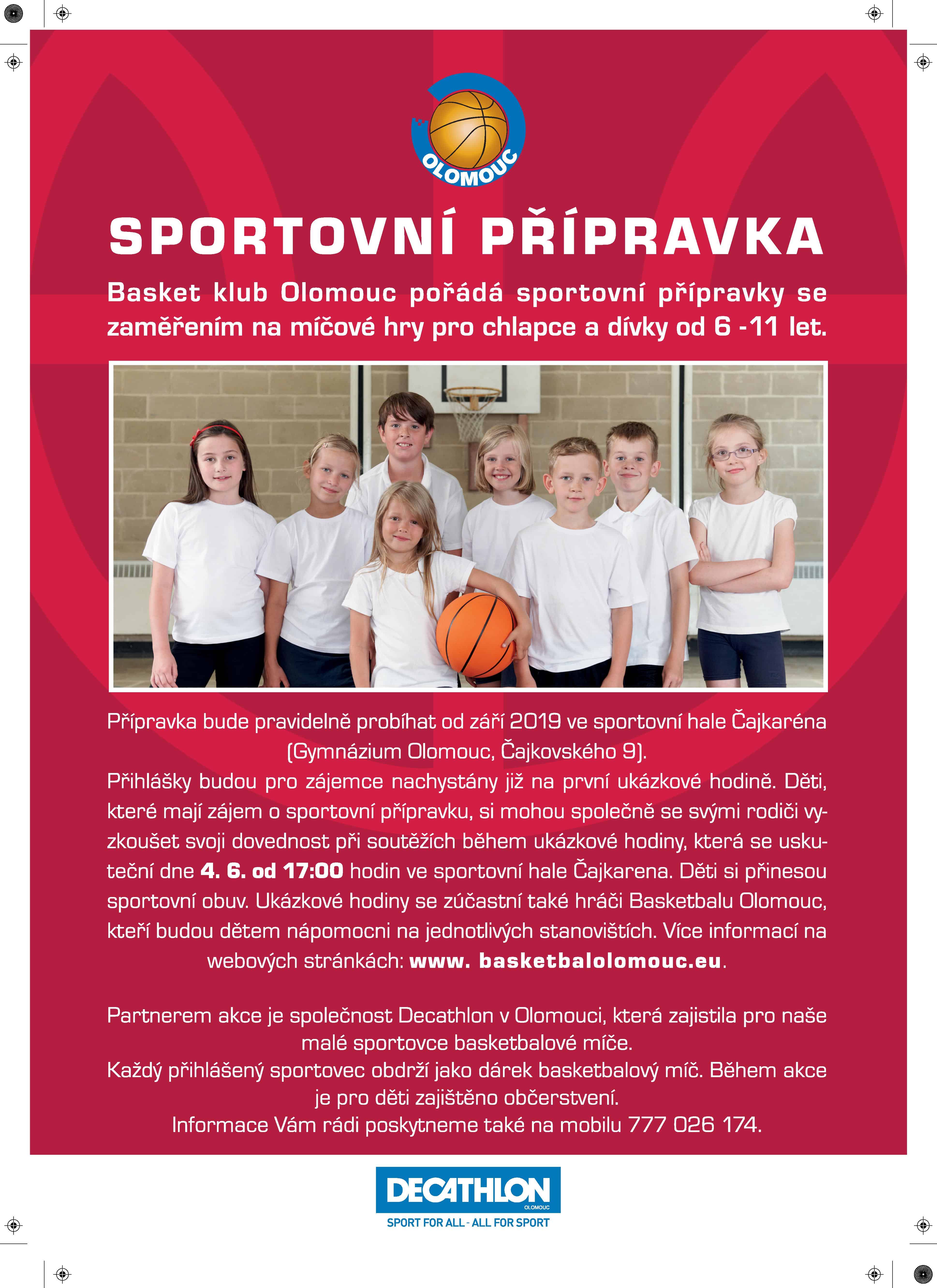 OLOMOUC

SPORTOVNÍ PŘÍPRAVKA

Basket klub Olomouc pořádá sportovní přípravky se zaměřením na míčové hry pro chlapce a dívky od 6 -11 let.

Přípravka bude pravidelně probíhat od září 2019 ve sportovní hale Čajkaréna (Gymnázium Olomouc, Čajkovského 9).
Přihlášky budou pro zájemce nachystány již na první ukázkové hodině. Děti, které mají zájem o sportovní přípravku, si mohou společně se svými rodiči vyzkoušet svoji dovednost při soutěžích během ukázkové hodiny, která se uskuteční dne 4. 6. od 17:00 hodin ve sportovní hale Čajkarena. Děti si přinesou sportovní obuv. Ukázkové hodiny se zúčastní také hráči Basketbalu Olomouc, kteří budou dětem nápomocni na jednotlivých stanovištích. Více informací na webových stránkách: www. basketbalolomouc.eu.

Partnerem akce je společnost Decathlon v Olomouci, která zajistila pro naše malé sportovce basketbalové míče.
Každý přihlášený sportovec obdrží jako dárek basketbalový míč. Během akce je pro děti zajištěno občerstvení.
Informace Vám rádi poskytneme také na mobilu 777 026 174.

DECATHLON
OLOMOUC
SPORT FOR ALL - ALL FOR SPORT